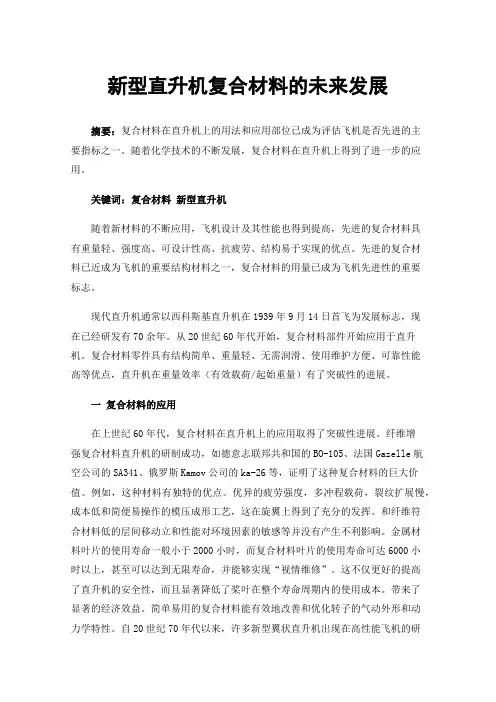 新型直升机复合材料的未来发展

摘要：复合材料在直升机上的用法和应用部位已成为评估飞机是否先进的主要指标之一。随着化学技术的不断发展，复合材料在直升机上得到了进一步的应用。

关键词：复合材料 新型直升机

随着新材料的不断应用，飞机设计及其性能也得到提高，先进的复合材料具有重量轻、强度高、可设计性高、抗疲劳、结构易于实现的优点。先进的复合材料已近成为飞机的重要结构材料之一，复合材料的用量已成为飞机先进性的重要标志。

现代直升机通常以西科斯基直升机在1939年9月14日首飞为发展标志，现在已经研发有70余年。从20世纪60年代开始，复合材料部件开始应用于直升机。复合材料零件具有结构简单、重量轻、无需润滑、使用维护方便、可靠性能高等优点，直升机在重量效率（有效载荷/起始重量）有了突破性的进展。

一 复合材料的应用

在上世纪60年代，复合材料在直升机上的应用取得了突破性进展。纤维增强复合材料直升机的研制成功，如德意志联邦共和国的BO-105、法国Gazelle航空公司的SA341、俄罗斯Kamov公司的ka-26等，证明了这种复合材料的巨大价值。例如，这种材料有独特的优点。优异的疲劳强度，多冲程载荷，裂纹扩展慢，成本低和简便易操作的模压成形工艺，这在旋翼上得到了充分的发挥。和纤维符合材料低的层间移动立和性能对环境因素的敏感等并没有产生不利影响。金属材料叶片的使用寿命一般小于2000小时，而复合材料叶片的使用寿命可达6000小时以上，甚至可以达到无限寿命，并能够实现“视情维修”。这不仅更好的提高了直升机的安全性，而且显著降低了桨叶在整个寿命周期内的使用成本。带来了显著的经济效益。简单易用的复合材料能有效地改善和优化转子的气动外形和动力学特性。自20世纪70年代以来，许多新型翼状直升机出现在高性能飞机的研